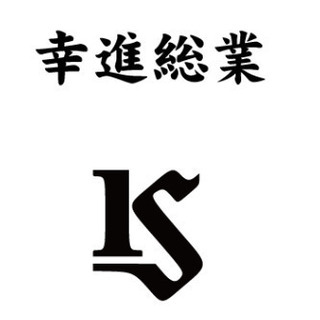 幸進総業

KS